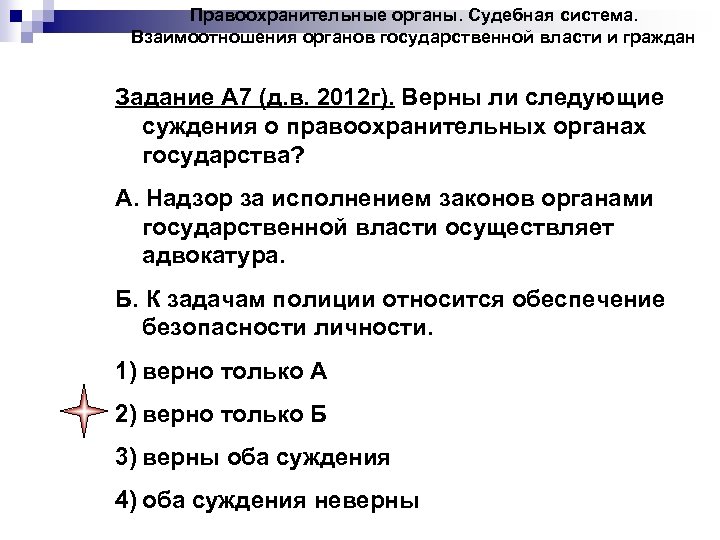 Правоохранительные органы. Судебная система. Взаимоотношения органов государственной власти и граждан

Задание А7 (д.в. 2012г). Верны ли следующие суждения о правоохранительных органах государства?

А. Надзор за исполнением законов органами государственной власти осуществляет адвокатура.

Б. К задачам полиции относится обеспечение безопасности личности.

1) верно только А

2) верно только Б

3) верны оба суждения

4) оба суждения неверны